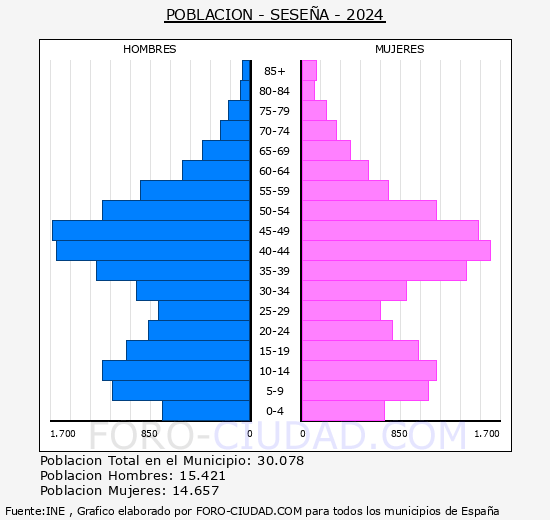 POBLACION - SESEÑA - 2024

HOMBRES

MUJERES

85+
80-84
75-79
70-74
65-69
60-64
55-59
50-54
45-49
40-44
35-39
30-34
25-29
20-24
15-19
10-14
5-9
0-4

1.700 850 0 0 850 1.700

FORO-CIUDAD.COM

Poblacion Total en el Municipio: 30.078
Poblacion Hombres: 15.421
Poblacion Mujeres: 14.657

Fuente:INE , Grafico elaborado por FORO-CIUDAD.COM para todos los municipios de España